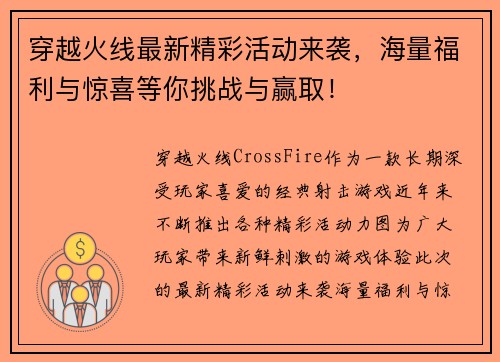 穿越火线最新精彩活动来袭，海量福利与惊喜等你挑战与赢取！

穿越火线CrossFire作为一款长期深受玩家喜爱的经典射击游戏近年来不断推出各种精彩活动力图为广大玩家带来新鲜刺激的游戏体验此次的最新精彩活动来袭海量福利与惊

$